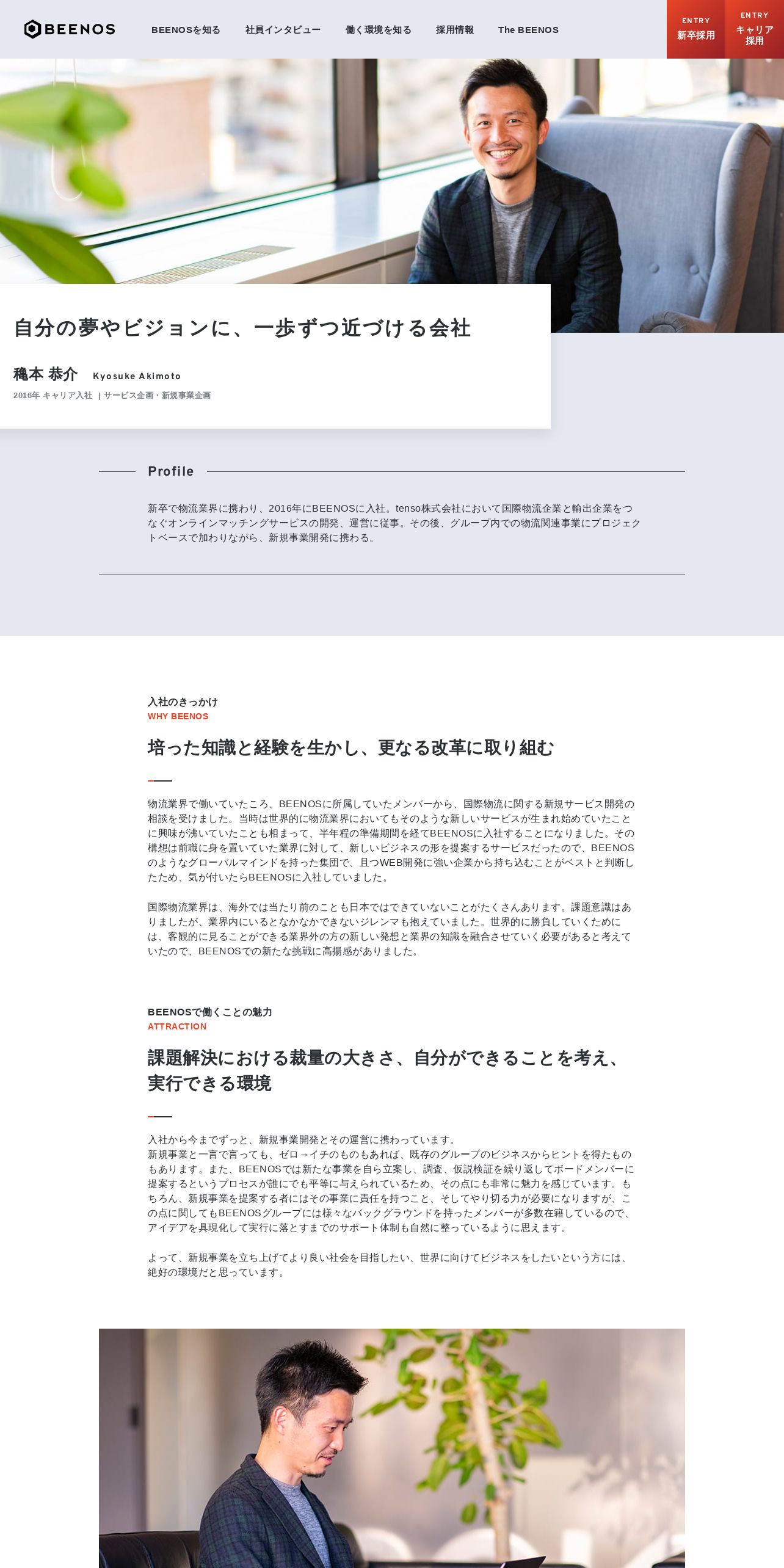 BEENOS

BEENOSを知る　社員インタビュー　働く環境を知る　採用情報　The BEENOS

ENTRY 新卒採用

ENTRY キャリア採用

自分の夢やビジョンに、一歩ずつ近づける会社

穐本 恭介　Kyosuke Akimoto

2016年 キャリア入社 | サービス企画・新規事業企画

Profile

新卒で物流業界に携わり、2016年にBEENOSに入社。tenso株式会社において国際物流企業と輸出企業をつなぐオンラインマッチングサービスの開発、運営に従事。その後、グループ内での物流関連事業にプロジェクトベースで加わりながら、新規事業開発に携わる。

入社のきっかけ
WHY BEENOS

培った知識と経験を生かし、更なる改革に取り組む

物流業界で働いていたころ、BEENOSに所属していたメンバーから、国際物流に関する新規サービス開発の相談を受けました。当時は世界的に物流業界においてもそのような新しいサービスが生まれ始めていたことに興味が沸いていたことも相まって、半年程の準備期間を経てBEENOSに入社することになりました。その構想は前職に身を置いていた業界に対して、新しいビジネスの形を提案するサービスだったので、BEENOSのようなグローバルマインドを持った集団で、且つWEB開発に強い企業から持ち込むことがベストと判断したため、気が付いたらBEENOSに入社していました。

国際物流業界は、海外では当たり前のことも日本ではできていないことがたくさんあります。課題意識はありましたが、業界内にいるとなかなかできないジレンマも抱えていました。世界的に勝負していくためには、客観的に見ることができる業界外の方の新しい発想と業界の知識を融合させていく必要があると考えていたので、BEENOSでの新たな挑戦に高揚感がありました。

BEENOSで働くことの魅力
ATTRACTION

課題解決における裁量の大きさ、自分ができることを考え、実行できる環境

入社から今までずっと、新規事業開発とその運営に携わっています。
新規事業と一言で言っても、ゼロ→イチのものもあれば、既存のグループのビジネスからヒントを得たものもあります。また、BEENOSでは新たな事業を自ら立案し、調査、仮説検証を繰り返してボードメンバーに提案するというプロセスが誰にでも平等に与えられているため、その点にも非常に魅力を感じています。もちろん、新規事業を提案する者にはその事業に責任を持つこと、そしてやり切る力が必要になりますが、この点に関してもBEENOSグループには様々なバックグラウンドを持ったメンバーが多数在籍しているので、アイデアを具現化して実行に落とすまでのサポート体制も自然に整っているように思えます。

よって、新規事業を立ち上げてより良い社会を目指したい、世界に向けてビジネスをしたいという方には、絶好の環境だと思っています。